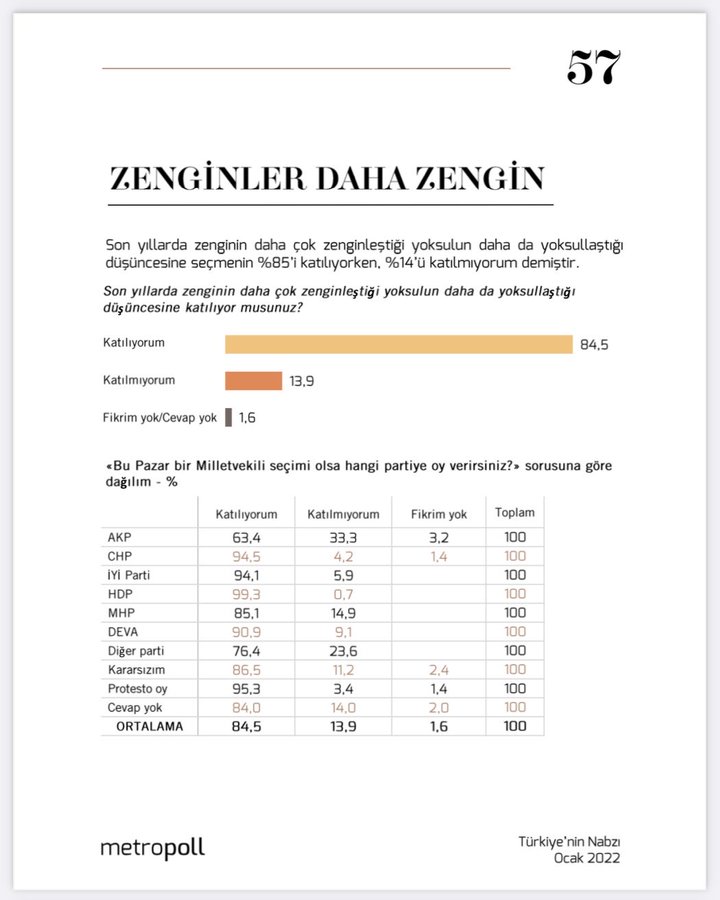 57

ZENGİNLER DAHA ZENGİN

Son yıllarda zenginin daha çok zenginleştiği yoksulun daha da yoksullaştığı düşüncesine seçmenin %85'i katılıyorken, %14'ü katılmıyorum demiştir.

Son yıllarda zenginin daha çok zenginleştiği yoksulun daha da yoksullaştığı düşüncesine katılıyor musunuz?

Katılıyorum 84,5
Katılmıyorum 13,9
Fikrim yok/Cevap yok 1,6

«Bu Pazar bir Milletvekili seçimi olsa hangi partiye oy verirsiniz?» sorusuna göre dağılım - %

| | Katılıyorum | Katılmıyorum | Fikrim yok | Toplam |
|---|---|---|---|---|
| AKP | 63,4 | 33,3 | 3,2 | 100 |
| CHP | 94,5 | 4,2 | 1,4 | 100 |
| İYİ Parti | 94,1 | 5,9 | | 100 |
| HDP | 99,3 | 0,7 | | 100 |
| MHP | 85,1 | 14,9 | | 100 |
| DEVA | 90,9 | 9,1 | | 100 |
| Diğer parti | 76,4 | 23,6 | | 100 |
| Kararsızım | 86,5 | 11,2 | 2,4 | 100 |
| Protesto oy | 95,3 | 3,4 | 1,4 | 100 |
| Cevap yok | 84,0 | 14,0 | 2,0 | 100 |
| ORTALAMA | 84,5 | 13,9 | 1,6 | 100 |

metropoll

Türkiye'nin Nabzı
Ocak 2022